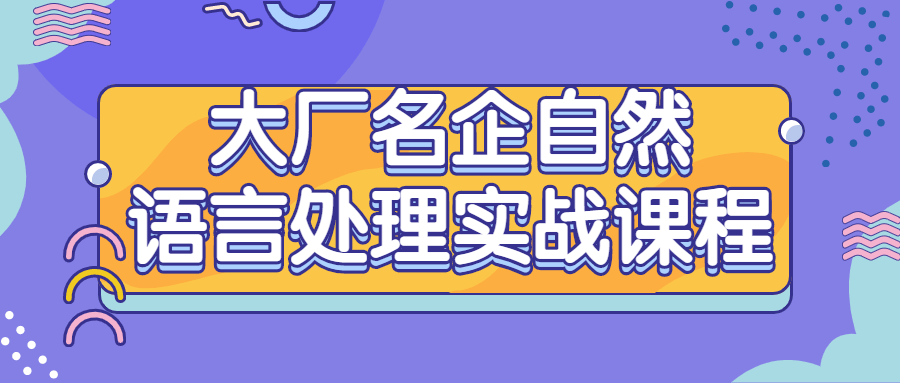 大厂名企自然
语言处理实战课程